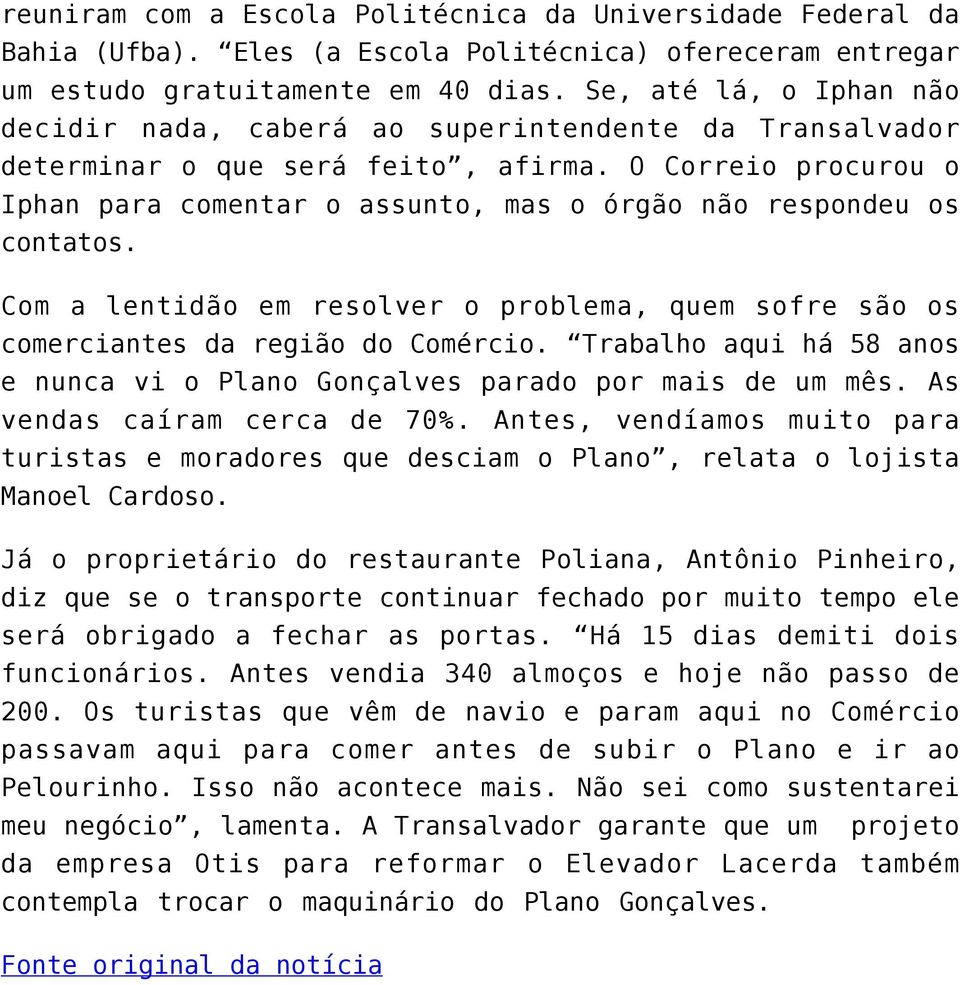 reuniram com a Escola Politécnica da Universidade Federal da Bahia (Ufba). “Eles (a Escola Politécnica) ofereceram entregar um estudo gratuitamente em 40 dias. Se, até lá, o Iphan não decidir nada, caberá ao superintendente da Transalvador determinar o que será feito”, afirma. O Correio procurou o Iphan para comentar o assunto, mas o órgão não respondeu os contatos.

Com a lentidão em resolver o problema, quem sofre são os comerciantes da região do Comércio. “Trabalho aqui há 58 anos e nunca vi o Plano Gonçalves parado por mais de um mês. As vendas caíram cerca de 70%. Antes, vendíamos muito para turistas e moradores que desciam o Plano”, relata o lojista Manoel Cardoso.

Já o proprietário do restaurante Poliana, Antônio Pinheiro, diz que se o transporte continuar fechado por muito tempo ele será obrigado a fechar as portas. “Há 15 dias demiti dois funcionários. Antes vendia 340 almoços e hoje não passo de 200. Os turistas que vêm de navio e param aqui no Comércio passavam aqui para comer antes de subir o Plano e ir ao Pelourinho. Isso não acontece mais. Não sei como sustentarei meu negócio”, lamenta. A Transalvador garante que um projeto da empresa Otis para reformar o Elevador Lacerda também contempla trocar o maquinário do Plano Gonçalves.

Fonte original da notícia